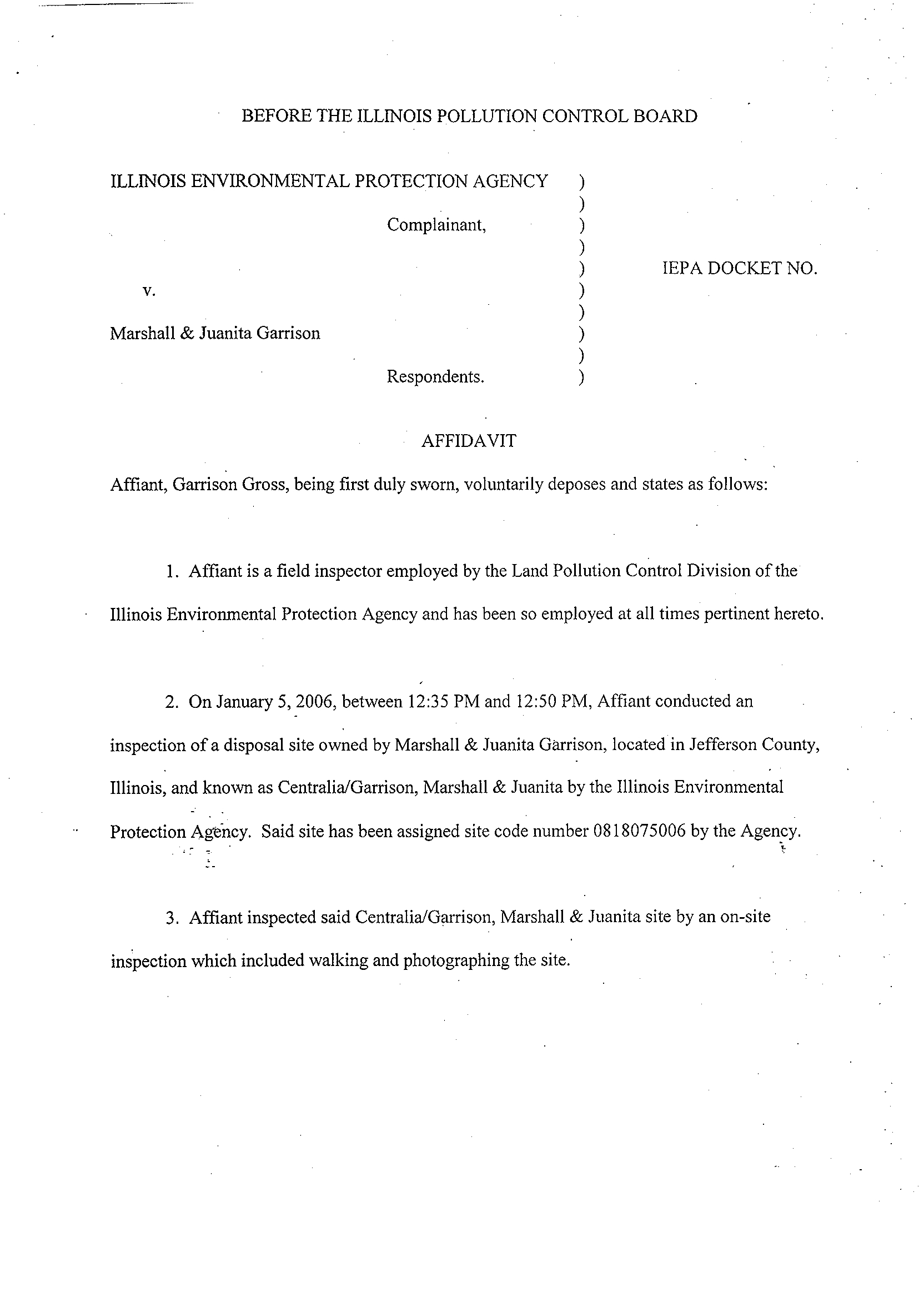 BEFORE THE ILLINOIS POLLUTION CONTROL BOARD

ILLINOIS ENVIRONMENTAL PROTECTION AGENCY )
)
Complainant, )
)
) IEPA DOCKET NO.
v. )
)
Marshall & Juanita Garrison )
)
Respondents. )

AFFIDAVIT

Affiant, Garrison Gross, being first duly sworn, voluntarily deposes and states as follows:

1. Affiant is a field inspector employed by the Land Pollution Control Division of the Illinois Environmental Protection Agency and has been so employed at all times pertinent hereto.

2. On January 5, 2006, between 12:35 PM and 12:50 PM, Affiant conducted an inspection of a disposal site owned by Marshall & Juanita Garrison, located in Jefferson County, Illinois, and known as Centralia/Garrison, Marshall & Juanita by the Illinois Environmental Protection Agency. Said site has been assigned site code number 0818075006 by the Agency.

3. Affiant inspected said Centralia/Garrison, Marshall & Juanita site by an on-site inspection which included walking and photographing the site.